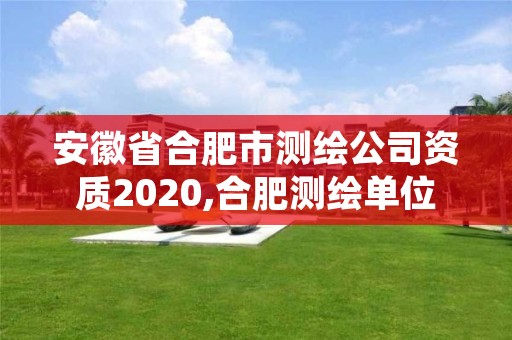 安徽省合肥市测绘公司资质2020,合肥测绘单位